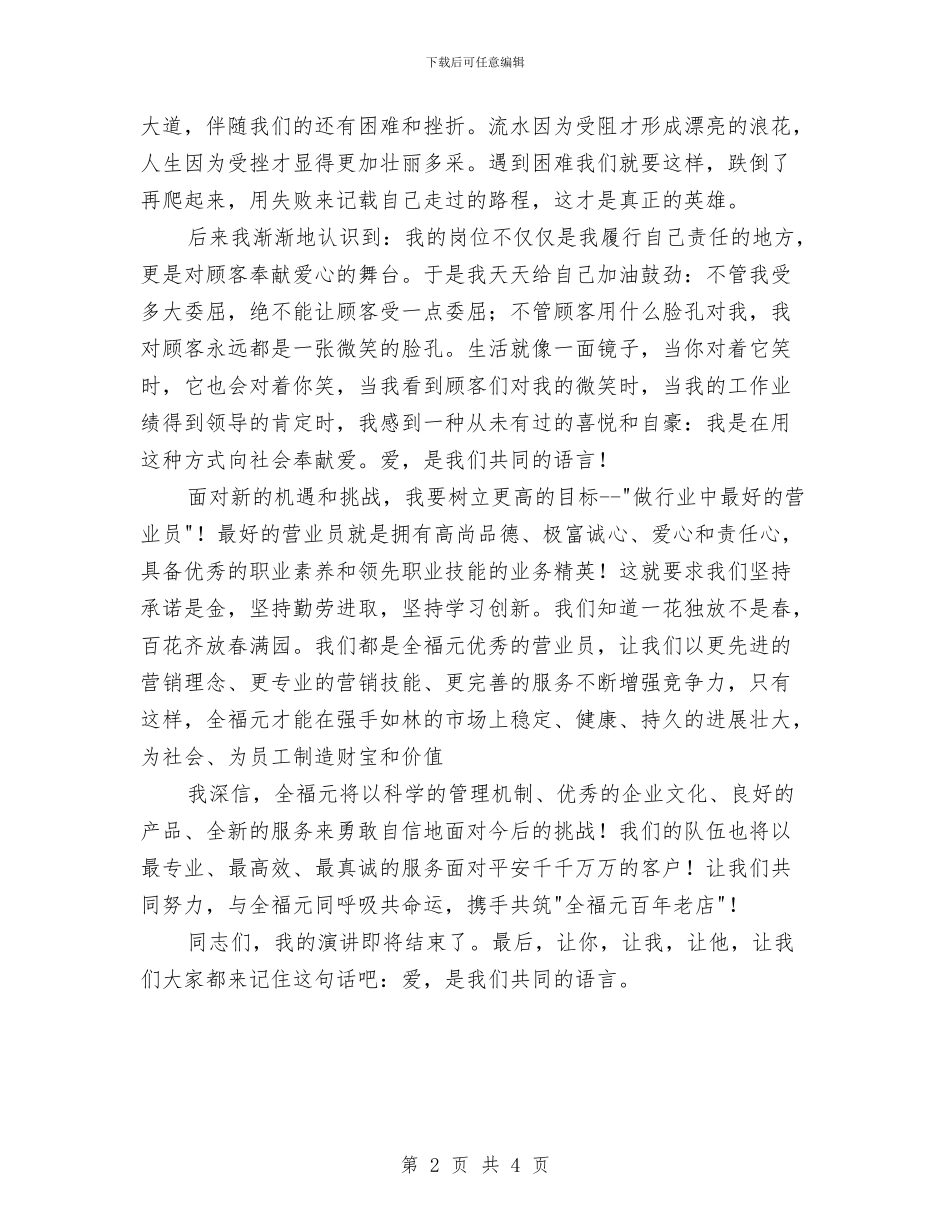 下载后可任意编辑

大道，伴随我们的还有困难和挫折。流水因为受阻才形成漂亮的浪花，人生因为受挫才显得更加壮丽多采。遇到困难我们就要这样，跌倒了再爬起来，用失败来记载自己走过的路程，这才是真正的英雄。

后来我渐渐地认识到：我的岗位不仅仅是我履行自己责任的地方，更是对顾客奉献爱心的舞台。于是我天天给自己加油鼓劲：不管我受多大委屈，绝不能让顾客受一点委屈；不管顾客用什么脸孔对我，我对顾客永远都是一张微笑的脸孔。生活就像一面镜子，当你对着它笑时，它也会对着你笑，当我看到顾客们对我的微笑时，当我的工作业绩得到领导的肯定时，我感到一种从未有过的喜悦和自豪：我是在用这种方式向社会奉献爱。爱，是我们共同的语言！

面对新的机遇和挑战，我要树立更高的目标--"做行业中最好的营业员"！最好的营业员就是拥有高尚品德、极富诚心、爱心和责任心，具备优秀的职业素养和领先职业技能的业务精英！这就要求我们坚持承诺是金，坚持勤劳进取，坚持学习创新。我们知道一花独放不是春，百花齐放春满园。我们都是全福元优秀的营业员，让我们以更先进的营销理念、更专业的营销技能、更完善的服务不断增强竞争力，只有这样，全福元才能在强手如林的市场上稳定、健康、持久的进展壮大，为社会、为员工制造财宝和价值

我深信，全福元将以科学的管理机制、优秀的企业文化、良好的产品、全新的服务来勇敢自信地面对今后的挑战！我们的队伍也将以最专业、最高效、最真诚的服务面对平安千千万万的客户！让我们共同努力，与全福元同呼吸共命运，携手共筑"全福元百年老店"！

同志们，我的演讲即将结束了。最后，让你，让我，让他，让我们大家都来记住这句话吧：爱，是我们共同的语言。

第 2 页 共 4 页